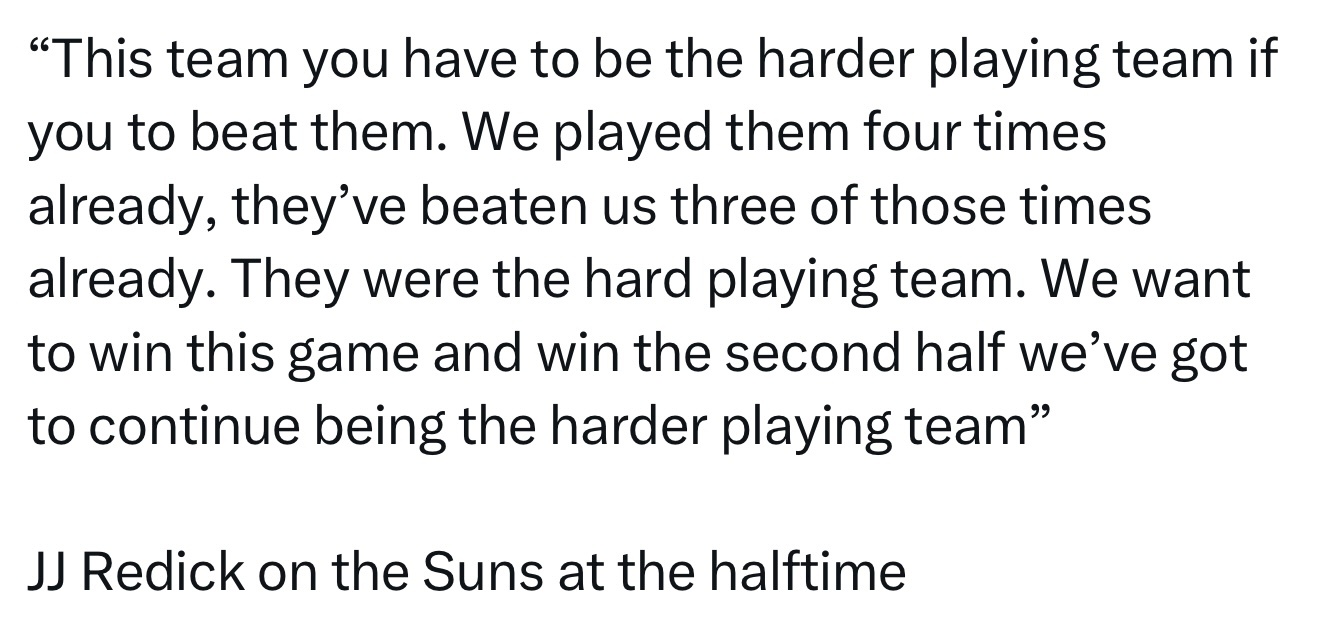 “This team you have to be the harder playing team if you to beat them. We played them four times already, they’ve beaten us three of those times already. They were the hard playing team. We want to win this game and win the second half we’ve got to continue being the harder playing team”

JJ Redick on the Suns at the halftime